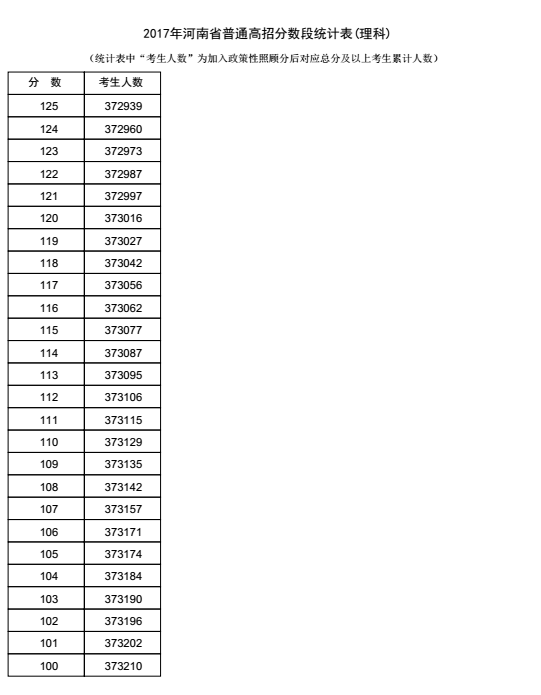 2017年河南省普通高招分数段统计表(理科)

(统计表中“考生人数”为加入政策性照顾分后对应总分及以上考生累计人数)

| 分 数 | 考生人数 |
|---|---|
| 125 | 372939 |
| 124 | 372960 |
| 123 | 372973 |
| 122 | 372987 |
| 121 | 372997 |
| 120 | 373016 |
| 119 | 373027 |
| 118 | 373042 |
| 117 | 373056 |
| 116 | 373062 |
| 115 | 373077 |
| 114 | 373087 |
| 113 | 373095 |
| 112 | 373106 |
| 111 | 373115 |
| 110 | 373129 |
| 109 | 373135 |
| 108 | 373142 |
| 107 | 373157 |
| 106 | 373171 |
| 105 | 373174 |
| 104 | 373184 |
| 103 | 373190 |
| 102 | 373196 |
| 101 | 373202 |
| 100 | 373210 |